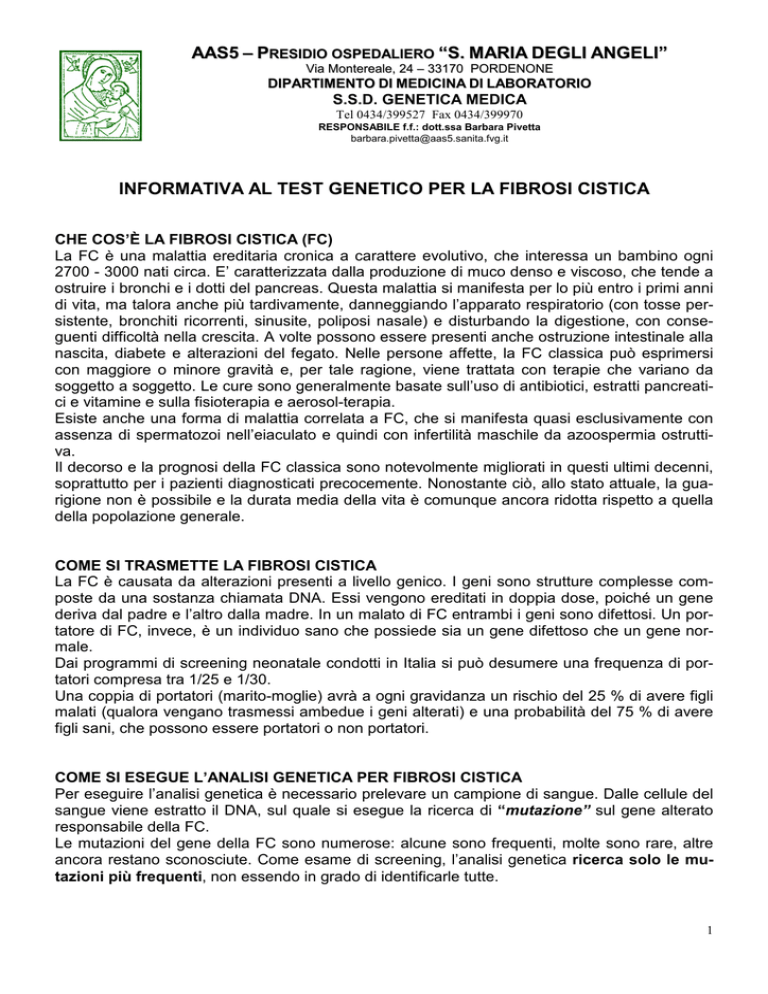 AAS5 – PRESIDIO OSPEDALIERO "S. MARIA DEGLI ANGELI"
Via Montereale, 24 – 33170 PORDENONE
DIPARTIMENTO DI MEDICINA DI LABORATORIO
S.S.D. GENETICA MEDICA
Tel 0434/399527 Fax 0434/399970
RESPONSABILE f.f.: dott.ssa Barbara Pivetta
barbara.pivetta@aas5.sanita.fvg.it

INFORMATIVA AL TEST GENETICO PER LA FIBROSI CISTICA

CHE COS'È LA FIBROSI CISTICA (FC)
La FC è una malattia ereditaria cronica a carattere evolutivo, che interessa un bambino ogni 2700 - 3000 nati circa. E' caratterizzata dalla produzione di muco denso e viscoso, che tende a ostruire i bronchi e i dotti del pancreas. Questa malattia si manifesta per lo più entro i primi anni di vita, ma talora anche più tardivamente, danneggiando l'apparato respiratorio (con tosse persistente, bronchiti ricorrenti, sinusite, poliposi nasale) e disturbando la digestione, con conseguenti difficoltà nella crescita. A volte possono essere presenti anche ostruzione intestinale alla nascita, diabete e alterazioni del fegato. Nelle persone affette, la FC classica può esprimersi con maggiore o minore gravità e, per tale ragione, viene trattata con terapie che variano da soggetto a soggetto. Le cure sono generalmente basate sull'uso di antibiotici, estratti pancreatici e vitamine e sulla fisioterapia e aerosol-terapia.
Esiste anche una forma di malattia correlata a FC, che si manifesta quasi esclusivamente con assenza di spermatozoi nell'eiaculato e quindi con infertilità maschile da azoospermia ostruttiva.
Il decorso e la prognosi della FC classica sono notevolmente migliorati in questi ultimi decenni, soprattutto per i pazienti diagnosticati precocemente. Nonostante ciò, allo stato attuale, la guarigione non è possibile e la durata media della vita è comunque ancora ridotta rispetto a quella della popolazione generale.

COME SI TRASMETTE LA FIBROSI CISTICA
La FC è causata da alterazioni presenti a livello genico. I geni sono strutture complesse composte da una sostanza chiamata DNA. Essi vengono ereditati in doppia dose, poiché un gene deriva dal padre e l'altro dalla madre. In un malato di FC entrambi i geni sono difettosi. Un portatore di FC, invece, è un individuo sano che possiede sia un gene difettoso che un gene normale.
Dai programmi di screening neonatale condotti in Italia si può desumere una frequenza di portatori compresa tra 1/25 e 1/30.
Una coppia di portatori (marito-moglie) avrà a ogni gravidanza un rischio del 25 % di avere figli malati (qualora vengano trasmessi ambedue i geni alterati) e una probabilità del 75 % di avere figli sani, che possono essere portatori o non portatori.

COME SI ESEGUE L'ANALISI GENETICA PER FIBROSI CISTICA
Per eseguire l'analisi genetica è necessario prelevare un campione di sangue. Dalle cellule del sangue viene estratto il DNA, sul quale si esegue la ricerca di "mutazione" sul gene alterato responsabile della FC.
Le mutazioni del gene della FC sono numerose: alcune sono frequenti, molte sono rare, altre ancora restano sconosciute. Come esame di screening, l'analisi genetica ricerca solo le mutazioni più frequenti, non essendo in grado di identificarle tutte.

1